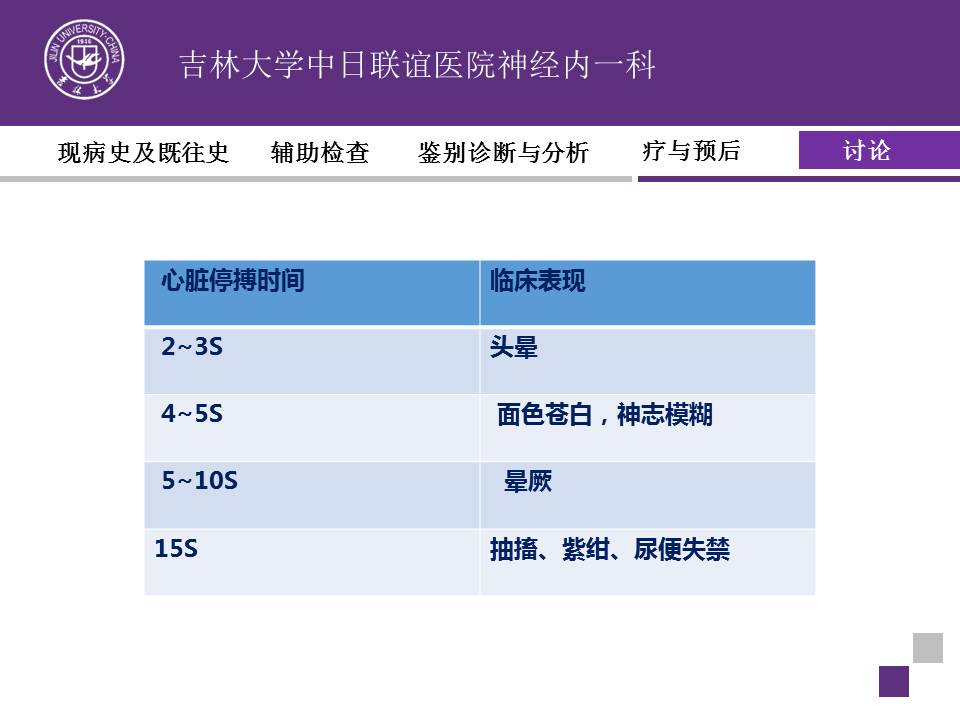 JILIN UNIVERSITY·CHINA
1946

吉林大学中日联谊医院神经内一科

现病史及既往史　辅助检查　鉴别诊断与分析　疗与预后　讨论

| 心脏停搏时间 | 临床表现 |
|---|---|
| 2~3S | 头晕 |
| 4~5S | 面色苍白，神志模糊 |
| 5~10S | 晕厥 |
| 15S | 抽搐、紫绀、尿便失禁 |